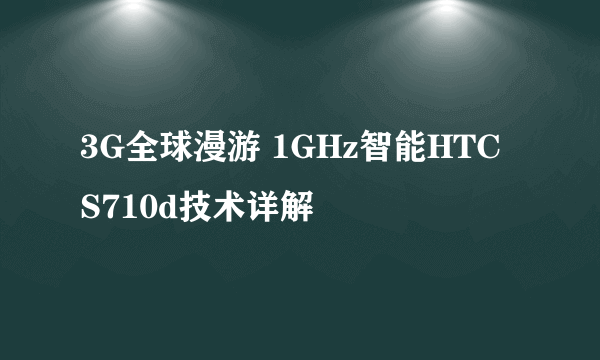 3G全球漫游 1GHz智能HTC S710d技术详解